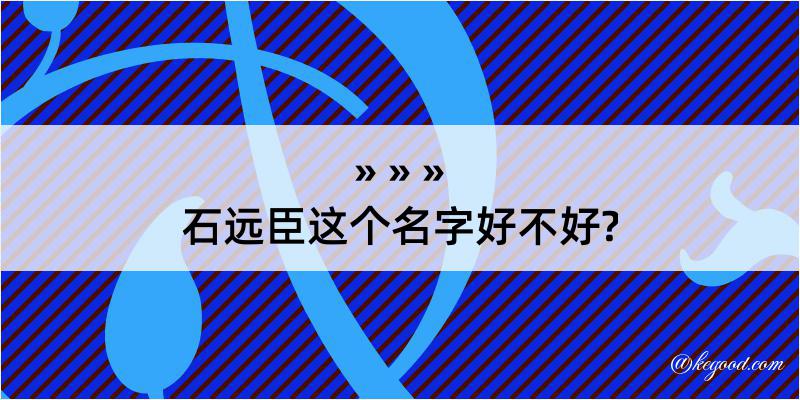 » » »
石远臣这个名字好不好?

@kegood.com